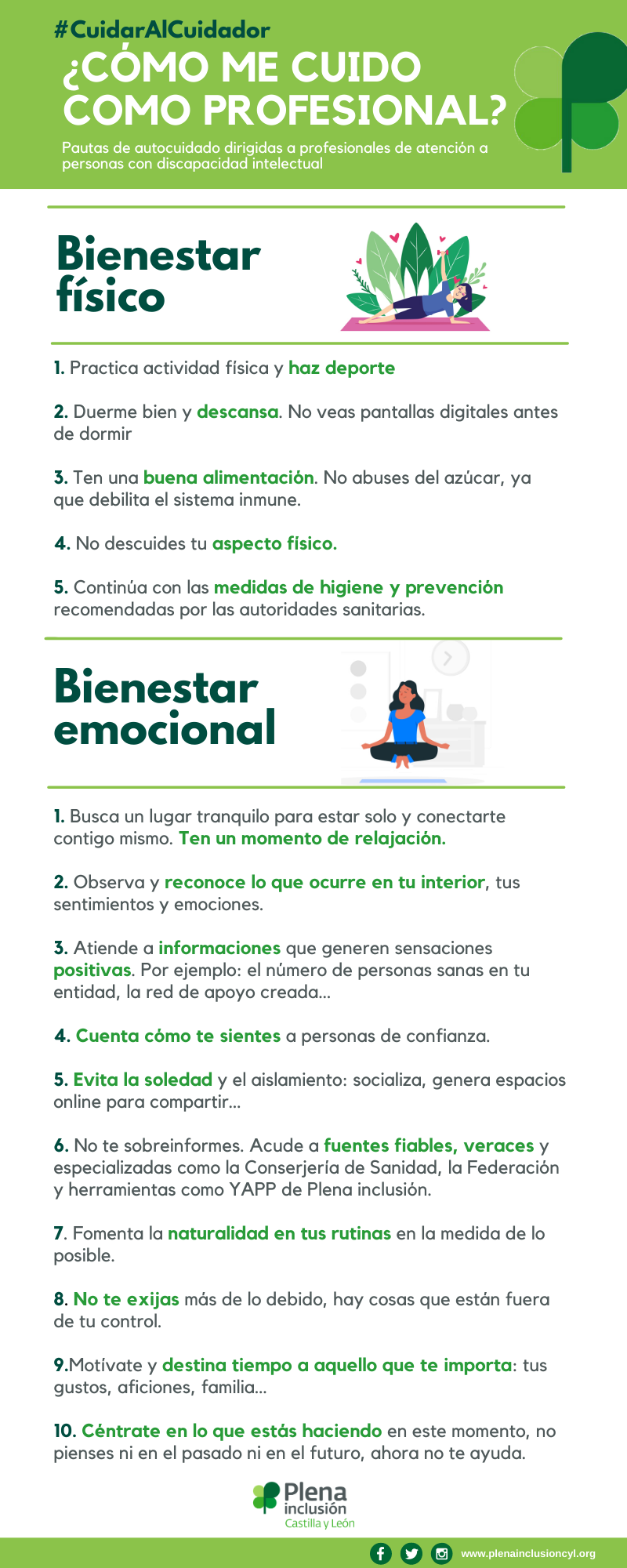 #CuidarAlCuidador

¿CÓMO ME CUIDO COMO PROFESIONAL?

Pautas de autocuidado dirigidas a profesionales de atención a personas con discapacidad intelectual

Bienestar físico

1. Practica actividad física y haz deporte

2. Duerme bien y descansa. No veas pantallas digitales antes de dormir

3. Ten una buena alimentación. No abuses del azúcar, ya que debilita el sistema inmune.

4. No descuides tu aspecto físico.

5. Continúa con las medidas de higiene y prevención recomendadas por las autoridades sanitarias.

Bienestar emocional

1. Busca un lugar tranquilo para estar solo y conectarte contigo mismo. Ten un momento de relajación.

2. Observa y reconoce lo que ocurre en tu interior, tus sentimientos y emociones.

3. Atiende a informaciones que generen sensaciones positivas. Por ejemplo: el número de personas sanas en tu entidad, la red de apoyo creada...

4. Cuenta cómo te sientes a personas de confianza.

5. Evita la soledad y el aislamiento: socializa, genera espacios online para compartir...

6. No te sobreinformes. Acude a fuentes fiables, veraces y especializadas como la Conserjería de Sanidad, la Federación y herramientas como YAPP de Plena inclusión.

7. Fomenta la naturalidad en tus rutinas en la medida de lo posible.

8. No te exijas más de lo debido, hay cosas que están fuera de tu control.

9.Motívate y destina tiempo a aquello que te importa: tus gustos, aficiones, familia...

10. Céntrate en lo que estás haciendo en este momento, no pienses ni en el pasado ni en el futuro, ahora no te ayuda.

Plena inclusión
Castilla y León

www.plenainclusioncyl.org